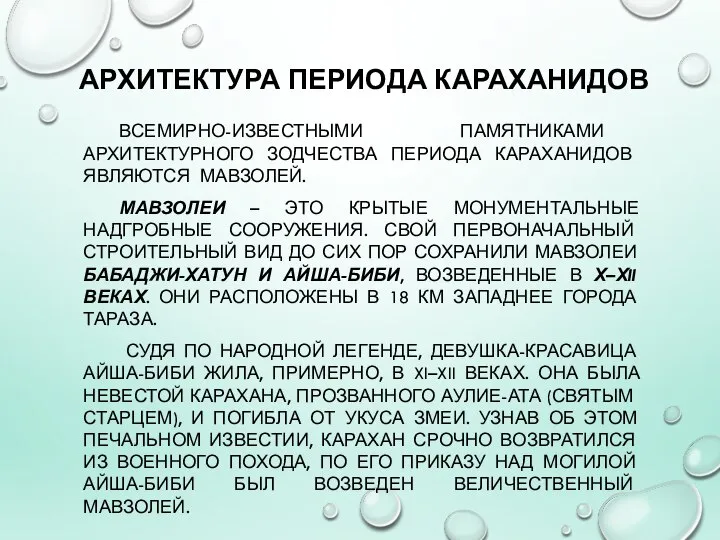 АРХИТЕКТУРА ПЕРИОДА КАРАХАНИДОВ

ВСЕМИРНО-ИЗВЕСТНЫМИ ПАМЯТНИКАМИ АРХИТЕКТУРНОГО ЗОДЧЕСТВА ПЕРИОДА КАРАХАНИДОВ ЯВЛЯЮТСЯ МАВЗОЛЕЙ.

МАВЗОЛЕИ – ЭТО КРЫТЫЕ МОНУМЕНТАЛЬНЫЕ НАДГРОБНЫЕ СООРУЖЕНИЯ. СВОЙ ПЕРВОНАЧАЛЬНЫЙ СТРОИТЕЛЬНЫЙ ВИД ДО СИХ ПОР СОХРАНИЛИ МАВЗОЛЕИ БАБАДЖИ-ХАТУН И АЙША-БИБИ, ВОЗВЕДЕННЫЕ В X–XII ВЕКАХ. ОНИ РАСПОЛОЖЕНЫ В 18 КМ ЗАПАДНЕЕ ГОРОДА ТАРАЗА.

СУДЯ ПО НАРОДНОЙ ЛЕГЕНДЕ, ДЕВУШКА-КРАСАВИЦА АЙША-БИБИ ЖИЛА, ПРИМЕРНО, В XI–XII ВЕКАХ. ОНА БЫЛА НЕВЕСТОЙ КАРАХАНА, ПРОЗВАННОГО АУЛИЕ-АТА (СВЯТЫМ СТАРЦЕМ), И ПОГИБЛА ОТ УКУСА ЗМЕИ. УЗНАВ ОБ ЭТОМ ПЕЧАЛЬНОМ ИЗВЕСТИИ, КАРАХАН СРОЧНО ВОЗВРАТИЛСЯ ИЗ ВОЕННОГО ПОХОДА, ПО ЕГО ПРИКАЗУ НАД МОГИЛОЙ АЙША-БИБИ БЫЛ ВОЗВЕДЕН ВЕЛИЧЕСТВЕННЫЙ МАВЗОЛЕЙ.